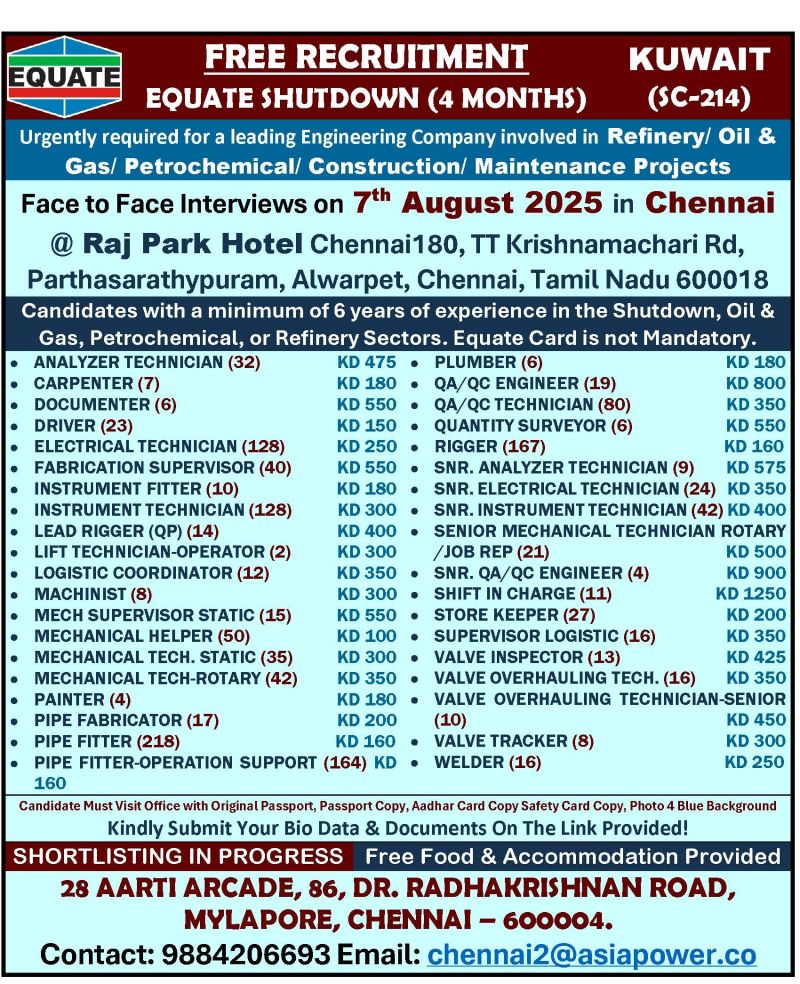 EQUATE

FREE RECRUITMENT
EQUATE SHUTDOWN (4 MONTHS)

KUWAIT
(SC-214)

Urgently required for a leading Engineering Company involved in Refinery/ Oil & Gas/ Petrochemical/ Construction/ Maintenance Projects

Face to Face Interviews on 7$^{th}$ August 2025 in Chennai

@ Raj Park Hotel Chennai180, TT Krishnamachari Rd, Parthasarathypuram, Alwarpet, Chennai, Tamil Nadu 600018

Candidates with a minimum of 6 years of experience in the Shutdown, Oil & Gas, Petrochemical, or Refinery Sectors. Equate Card is not Mandatory.

• ANALYZER TECHNICIAN (32) KD 475
• CARPENTER (7) KD 180
• DOCUMENTER (6) KD 550
• DRIVER (23) KD 150
• ELECTRICAL TECHNICIAN (128) KD 250
• FABRICATION SUPERVISOR (40) KD 550
• INSTRUMENT FITTER (10) KD 180
• INSTRUMENT TECHNICIAN (128) KD 300
• LEAD RIGGER (QP) (14) KD 400
• LIFT TECHNICIAN-OPERATOR (2) KD 300
• LOGISTIC COORDINATOR (12) KD 350
• MACHINIST (8) KD 300
• MECH SUPERVISOR STATIC (15) KD 550
• MECHANICAL HELPER (50) KD 100
• MECHANICAL TECH. STATIC (35) KD 300
• MECHANICAL TECH-ROTARY (42) KD 350
• PAINTER (4) KD 180
• PIPE FABRICATOR (17) KD 200
• PIPE FITTER (218) KD 160
• PIPE FITTER-OPERATION SUPPORT (164) KD 160

• PLUMBER (6) KD 180
• QA/QC ENGINEER (19) KD 800
• QA/QC TECHNICIAN (80) KD 350
• QUANTITY SURVEYOR (6) KD 550
• RIGGER (167) KD 160
• SNR. ANALYZER TECHNICIAN (9) KD 575
• SNR. ELECTRICAL TECHNICIAN (24) KD 350
• SNR. INSTRUMENT TECHNICIAN (42) KD 400
• SENIOR MECHANICAL TECHNICIAN ROTARY /JOB REP (21) KD 500
• SNR. QA/QC ENGINEER (4) KD 900
• SHIFT IN CHARGE (11) KD 1250
• STORE KEEPER (27) KD 200
• SUPERVISOR LOGISTIC (16) KD 350
• VALVE INSPECTOR (13) KD 425
• VALVE OVERHAULING TECH. (16) KD 350
• VALVE OVERHAULING TECHNICIAN-SENIOR (10) KD 450
• VALVE TRACKER (8) KD 300
• WELDER (16) KD 250

Candidate Must Visit Office with Original Passport, Passport Copy, Aadhar Card Copy Safety Card Copy, Photo 4 Blue Background

Kindly Submit Your Bio Data & Documents On The Link Provided!

SHORTLISTING IN PROGRESS Free Food & Accommodation Provided

28 AARTI ARCADE, 86, DR. RADHAKRISHNAN ROAD, MYLAPORE, CHENNAI – 600004.

Contact: 9884206693 Email: chennai2@asiapower.co